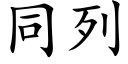 同列